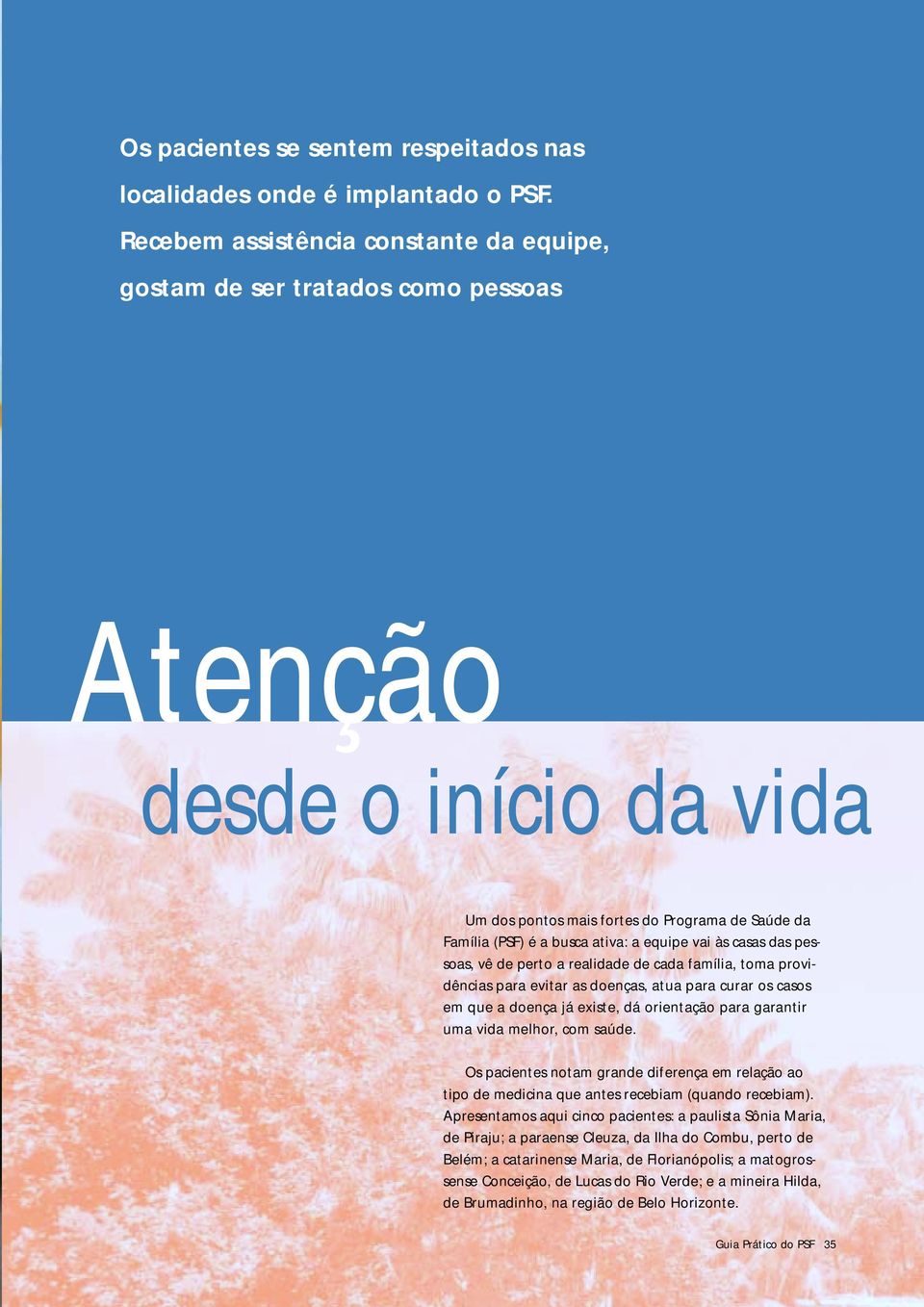 Os pacientes se sentem respeitados nas localidades onde é implantado o PSF. Recebem assistência constante da equipe, gostam de ser tratados como pessoas

Atenção

desde o início da vida

Um dos pontos mais fortes do Programa de Saúde da Família (PSF) é a busca ativa: a equipe vai às casas das pessoas, vê de perto a realidade de cada família, toma providências para evitar as doenças, atua para curar os casos em que a doença já existe, dá orientação para garantir uma vida melhor, com saúde.

Os pacientes notam grande diferença em relação ao tipo de medicina que antes recebiam (quando recebiam). Apresentamos aqui cinco pacientes: a paulista Sônia Maria, de Piraju; a paraense Cleuza, da Ilha do Combu, perto de Belém; a catarinense Maria, de Florianópolis; a matogrossense Conceição, de Lucas do Rio Verde; e a mineira Hilda, de Brumadinho, na região de Belo Horizonte.

Guia Prático do PSF 35